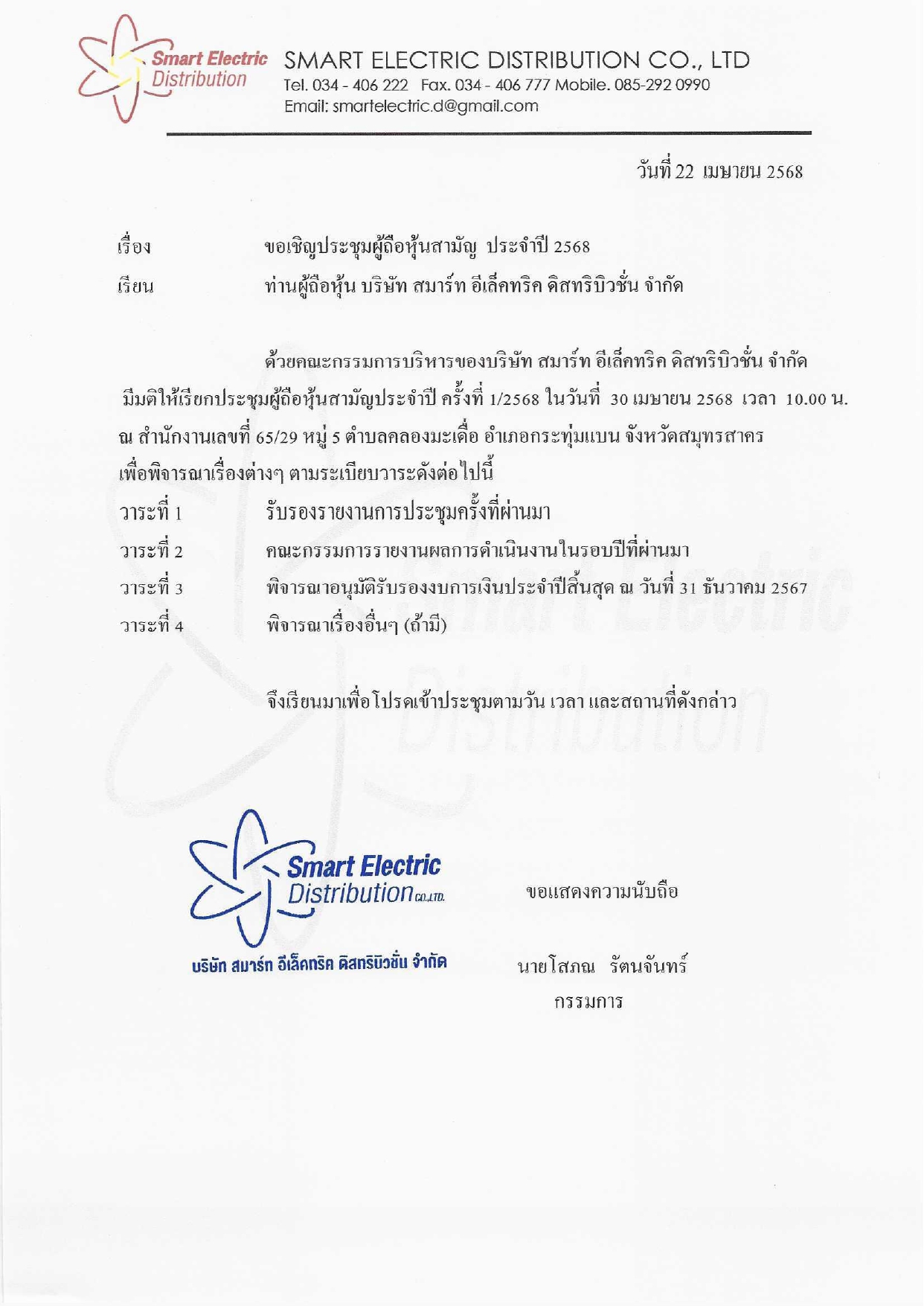 Smart Electric Distribution SMART ELECTRIC DISTRIBUTION CO., LTD
Tel. 034 - 406 222 Fax. 034 - 406 777 Mobile. 085-292 0990
Email: smartelectric.d@gmail.com

วันที่ 22 เมษายน 2568

เรื่อง ขอเชิญประชุมผู้ถือหุ้นสามัญ ประจำปี 2568

เรียน ท่านผู้ถือหุ้น บริษัท สมาร์ท อีเล็คทริค ดิสทริบิวชั่น จำกัด

ด้วยคณะกรรมการบริหารของบริษัท สมาร์ท อีเล็คทริค ดิสทริบิวชั่น จำกัด มีมติให้เรียกประชุมผู้ถือหุ้นสามัญประจำปี ครั้งที่ 1/2568 ในวันที่ 30 เมษายน 2568 เวลา 10.00 น. ณ สำนักงานเลขที่ 65/29 หมู่ 5 ตำบลคลองมะเดื่อ อำเภอกระทุ่มแบน จังหวัดสมุทรสาคร เพื่อพิจารณาเรื่องต่างๆ ตามระเบียบวาระดังต่อไปนี้

วาระที่ 1 รับรองรายงานการประชุมครั้งที่ผ่านมา
วาระที่ 2 คณะกรรมการรายงานผลการดำเนินงานในรอบปีที่ผ่านมา
วาระที่ 3 พิจารณาอนุมัติรับรองงบการเงินประจำปีสิ้นสุด ณ วันที่ 31 ธันวาคม 2567
วาระที่ 4 พิจารณาเรื่องอื่นๆ (ถ้ามี)

จึงเรียนมาเพื่อโปรดเข้าประชุมตามวัน เวลา และสถานที่ดังกล่าว

Smart Electric Distribution CO.,LTD.
บริษัท สมาร์ท อีเล็คทริค ดิสทริบิวชั่น จำกัด

ขอแสดงความนับถือ

นายโสภณ รัตนจันทร์
กรรมการ